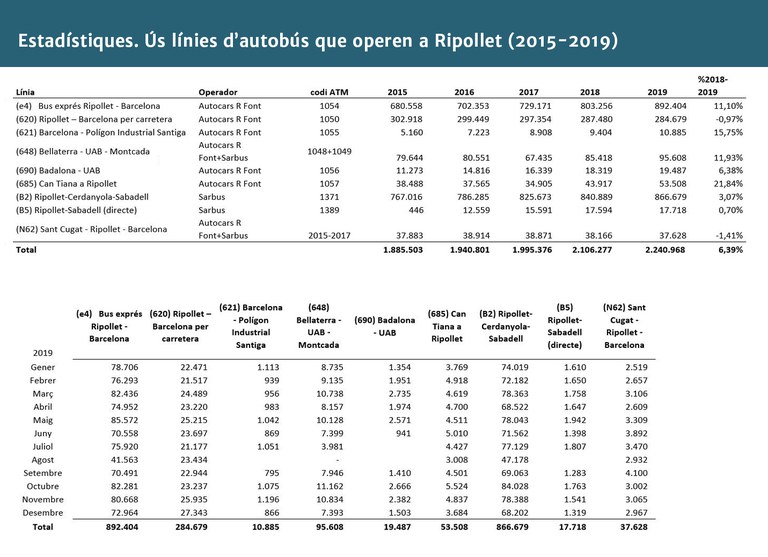 Estadístiques. Ús línies d'autobús que operen a Ripollet (2015-2019)

| Línia | Operador | codi ATM | 2015 | 2016 | 2017 | 2018 | 2019 | %2018-2019 |
|---|---|---|---|---|---|---|---|---|
| (e4) Bus exprés Ripollet - Barcelona | Autocars R Font | 1054 | 680.558 | 702.353 | 729.171 | 803.256 | 892.404 | 11,10% |
| (620) Ripollet – Barcelona per carretera | Autocars R Font | 1050 | 302.918 | 299.449 | 297.354 | 287.480 | 284.679 | -0,97% |
| (621) Barcelona - Polígon Industrial Santiga | Autocars R Font | 1055 | 5.160 | 7.223 | 8.908 | 9.404 | 10.885 | 15,75% |
| (648) Bellaterra - UAB - Montcada | Autocars R Font+Sarbus | 1048+1049 | 79.644 | 80.551 | 67.435 | 85.418 | 95.608 | 11,93% |
| (690) Badalona - UAB | Autocars R Font | 1056 | 11.273 | 14.816 | 16.339 | 18.319 | 19.487 | 6,38% |
| (685) Can Tiana a Ripollet | Autocars R Font | 1057 | 38.488 | 37.565 | 34.905 | 43.917 | 53.508 | 21,84% |
| (B2) Ripollet-Cerdanyola-Sabadell | Sarbus | 1371 | 767.016 | 786.285 | 825.673 | 840.889 | 866.679 | 3,07% |
| (B5) Ripollet-Sabadell (directe) | Sarbus | 1389 | 446 | 12.559 | 15.591 | 17.594 | 17.718 | 0,70% |
| (N62) Sant Cugat - Ripollet - Barcelona | Autocars R Font+Sarbus | 2015-2017 | 37.883 | 38.914 | 38.871 | 38.166 | 37.628 | -1,41% |
| Total | | | 1.885.503 | 1.940.801 | 1.995.376 | 2.106.277 | 2.240.968 | 6,39% |

| 2019 | (e4) Bus exprés Ripollet - Barcelona | (620) Ripollet – Barcelona per carretera | (621) Barcelona - Polígon Industrial Santiga | (648) Bellaterra - UAB - Montcada | (690) Badalona - UAB | (685) Can Tiana a Ripollet | (B2) Ripollet-Cerdanyola-Sabadell | (B5) Ripollet-Sabadell (directe) | (N62) Sant Cugat - Ripollet - Barcelona |
|---|---|---|---|---|---|---|---|---|---|
| Gener | 78.706 | 22.471 | 1.113 | 8.735 | 1.354 | 3.769 | 74.019 | 1.610 | 2.519 |
| Febrer | 76.293 | 21.517 | 939 | 9.135 | 1.951 | 4.918 | 72.182 | 1.650 | 2.657 |
| Març | 82.436 | 24.489 | 956 | 10.738 | 2.735 | 4.619 | 78.363 | 1.758 | 3.106 |
| Abril | 74.952 | 23.220 | 983 | 8.157 | 1.974 | 4.700 | 68.522 | 1.647 | 2.609 |
| Maig | 85.572 | 25.215 | 1.042 | 10.128 | 2.571 | 4.511 | 78.043 | 1.942 | 3.309 |
| Juny | 70.558 | 23.697 | 869 | 7.399 | 941 | 5.010 | 71.562 | 1.398 | 3.892 |
| Juliol | 75.920 | 21.177 | 1.051 | 3.981 | | 4.427 | 77.129 | 1.807 | 3.470 |
| Agost | 41.563 | 23.434 | | - | | 3.008 | 47.178 | | 2.932 |
| Setembre | 70.491 | 22.944 | 795 | 7.946 | 1.410 | 4.501 | 69.063 | 1.283 | 4.100 |
| Octubre | 82.281 | 23.237 | 1.075 | 11.162 | 2.666 | 5.524 | 84.028 | 1.763 | 3.002 |
| Novembre | 80.668 | 25.935 | 1.196 | 10.834 | 2.382 | 4.837 | 78.388 | 1.541 | 3.065 |
| Desembre | 72.964 | 27.343 | 866 | 7.393 | 1.503 | 3.684 | 68.202 | 1.319 | 2.967 |
| Total | 892.404 | 284.679 | 10.885 | 95.608 | 19.487 | 53.508 | 866.679 | 17.718 | 37.628 |